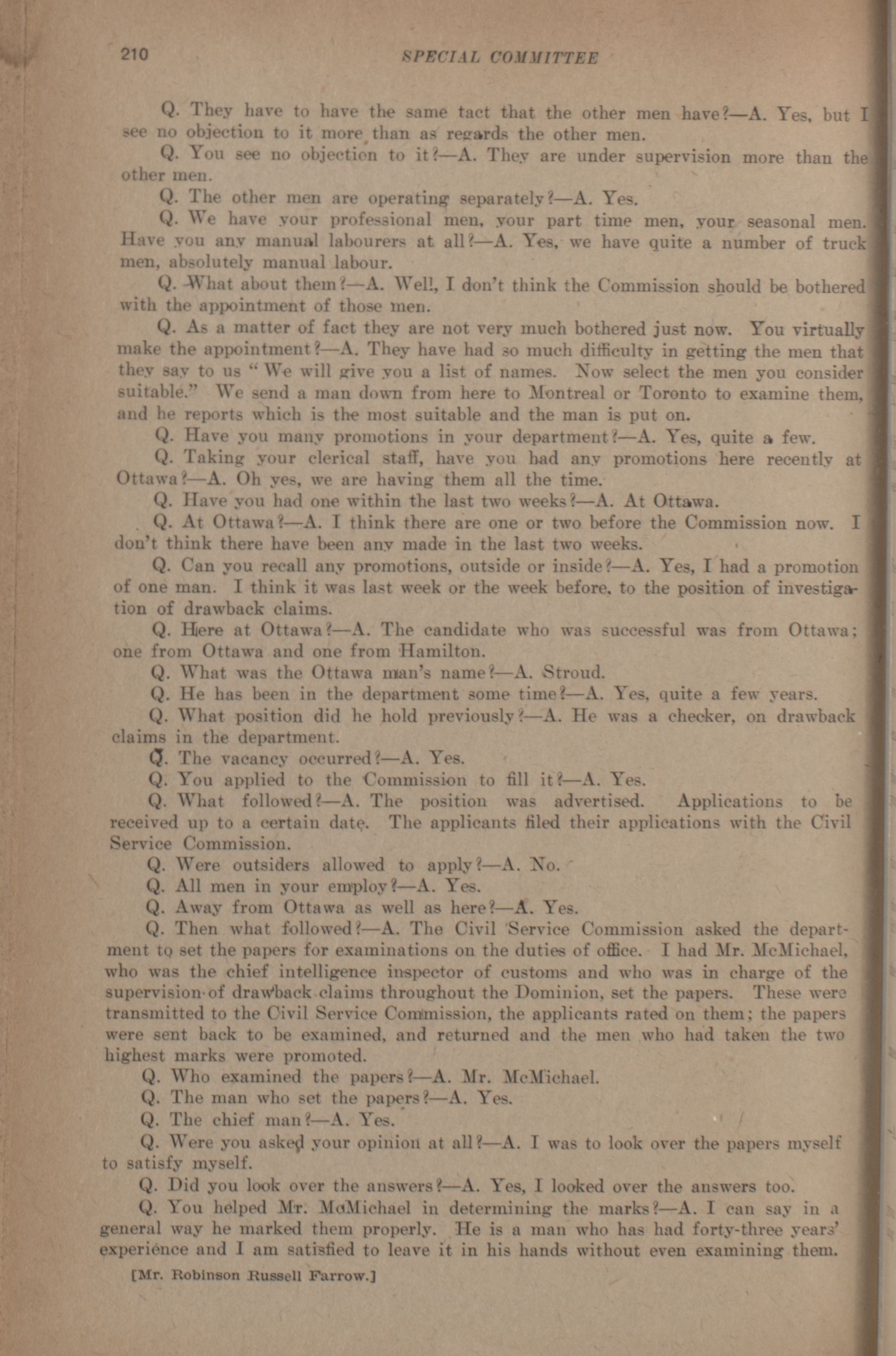 210 SPECIAL COMMITTEE

Q. They have to have the same tact that the other men have?—A. Yes, but I see no objection to it more than as regards the other men.

Q. You see no objection to it?—A. They are under supervision more than the other men.

Q. The other men are operating separately?—A. Yes.

Q. We have your professional men, your part time men, your seasonal men. Have you any manual labourers at all?—A. Yes, we have quite a number of truck men, absolutely manual labour.

Q. What about them?—A. Well, I don't think the Commission should be bothered with the appointment of those men.

Q. As a matter of fact they are not very much bothered just now. You virtually make the appointment?—A. They have had so much difficulty in getting the men that they say to us "We will give you a list of names. Now select the men you consider suitable." We send a man down from here to Montreal or Toronto to examine them, and he reports which is the most suitable and the man is put on.

Q. Have you many promotions in your department?—A. Yes, quite a few.

Q. Taking your clerical staff, have you had any promotions here recently at Ottawa?—A. Oh yes, we are having them all the time.

Q. Have you had one within the last two weeks?—A. At Ottawa.

Q. At Ottawa?—A. I think there are one or two before the Commission now. I don't think there have been any made in the last two weeks.

Q. Can you recall any promotions, outside or inside?—A. Yes, I had a promotion of one man. I think it was last week or the week before, to the position of investigation of drawback claims.

Q. Here at Ottawa?—A. The candidate who was successful was from Ottawa; one from Ottawa and one from Hamilton.

Q. What was the Ottawa man's name?—A. Stroud.

Q. He has been in the department some time?—A. Yes, quite a few years.

Q. What position did he hold previously?—A. He was a checker, on drawback claims in the department.

Q. The vacancy occurred?—A. Yes.

Q. You applied to the Commission to fill it?—A. Yes.

Q. What followed?—A. The position was advertised. Applications to be received up to a certain date. The applicants filed their applications with the Civil Service Commission.

Q. Were outsiders allowed to apply?—A. No.

Q. All men in your employ?—A. Yes.

Q. Away from Ottawa as well as here?—A. Yes.

Q. Then what followed?—A. The Civil Service Commission asked the department to set the papers for examinations on the duties of office. I had Mr. McMichael, who was the chief intelligence inspector of customs and who was in charge of the supervision of drawback claims throughout the Dominion, set the papers. These were transmitted to the Civil Service Commission, the applicants rated on them; the papers were sent back to be examined, and returned and the men who had taken the two highest marks were promoted.

Q. Who examined the papers?—A. Mr. McMichael.

Q. The man who set the papers?—A. Yes.

Q. The chief man?—A. Yes.

Q. Were you asked your opinion at all?—A. I was to look over the papers myself to satisfy myself.

Q. Did you look over the answers?—A. Yes, I looked over the answers too.

Q. You helped Mr. McMichael in determining the marks?—A. I can say in a general way he marked them properly. He is a man who has had forty-three years' experience and I am satisfied to leave it in his hands without even examining them.

[Mr. Robinson Russell Farrow.]